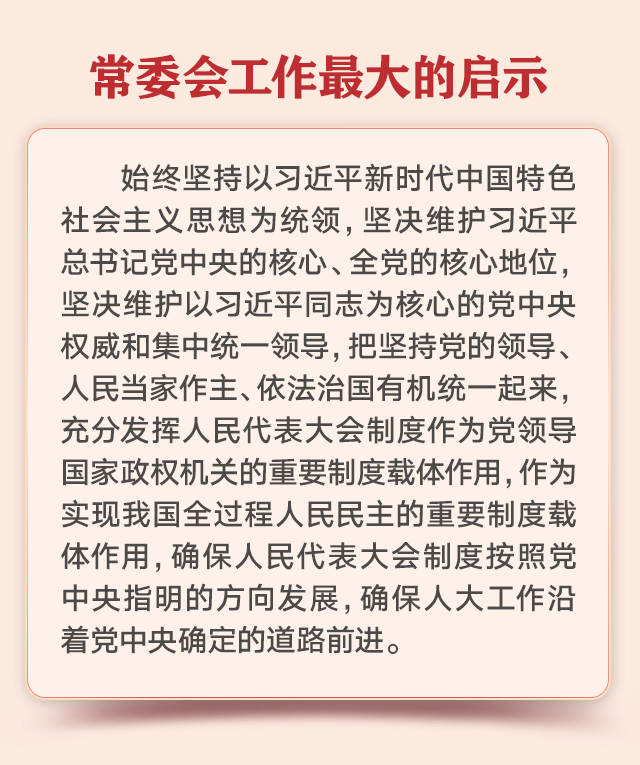 常委会工作最大的启示

始终坚持以习近平新时代中国特色社会主义思想为统领，坚决维护习近平总书记党中央的核心、全党的核心地位，坚决维护以习近平同志为核心的党中央权威和集中统一领导，把坚持党的领导、人民当家作主、依法治国有机统一起来，充分发挥人民代表大会制度作为党领导国家政权机关的重要制度载体作用，作为实现我国全过程人民民主的重要制度载体作用，确保人民代表大会制度按照党中央指明的方向发展，确保人大工作沿着党中央确定的道路前进。